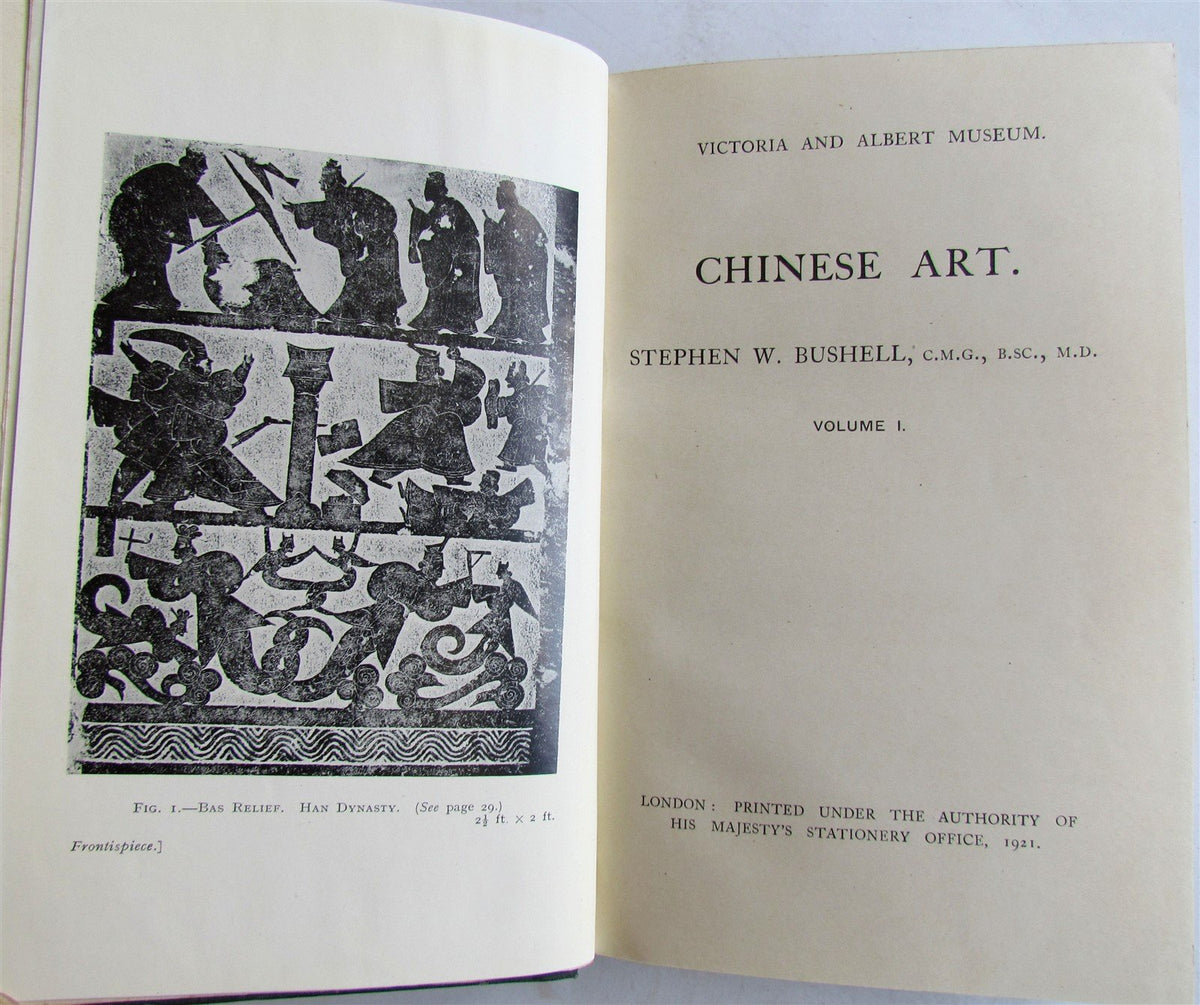 FIG. 1.—BAS RELIEF. HAN DYNASTY. (See page 29.)
$2\frac{1}{2}$ ft. × 2 ft.

Frontispiece.]

VICTORIA AND ALBERT MUSEUM.

CHINESE ART.

STEPHEN W. BUSHELL, C.M.G., B.SC., M.D.

VOLUME I.

LONDON: PRINTED UNDER THE AUTHORITY OF HIS MAJESTY'S STATIONERY OFFICE, 1921.